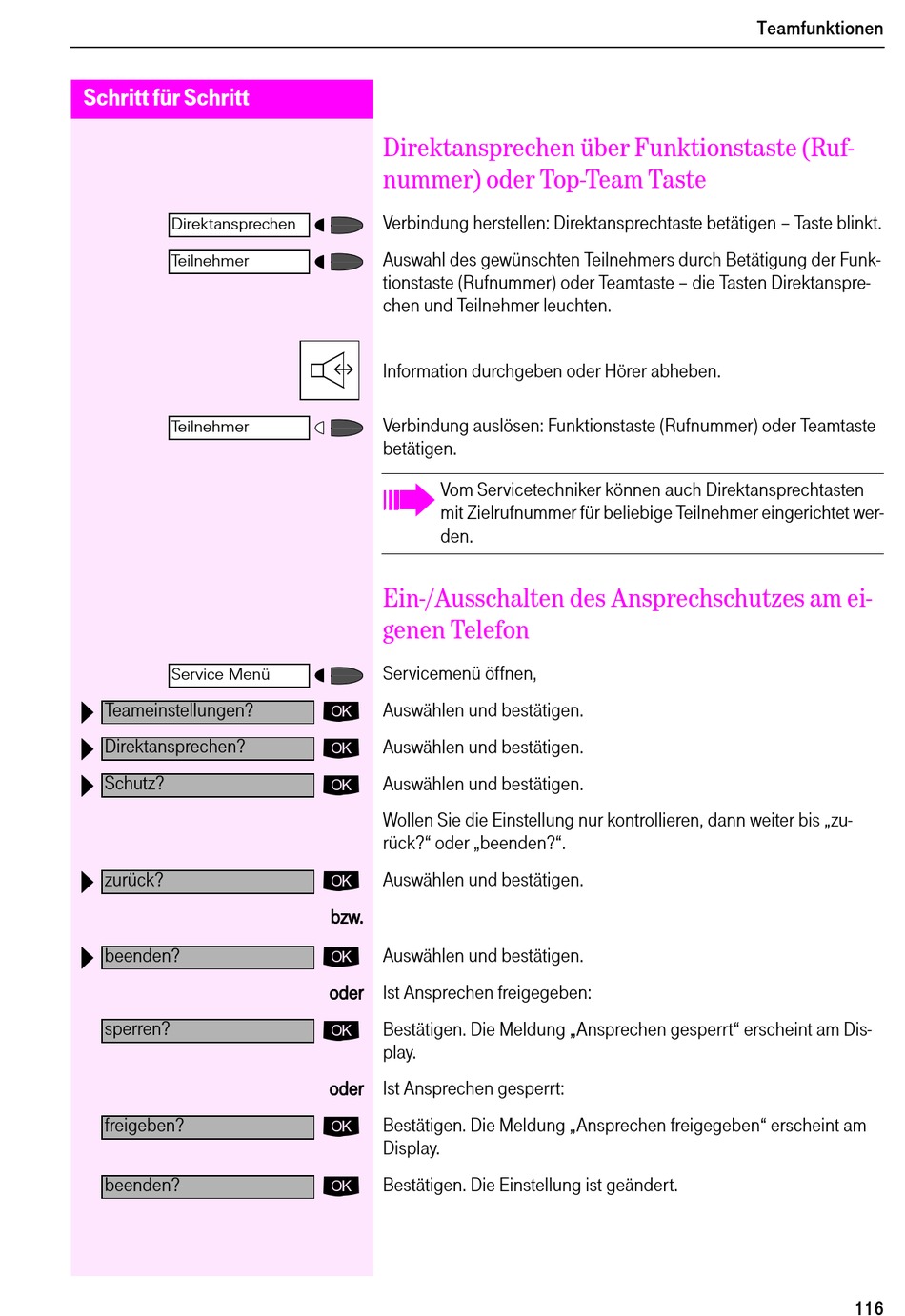 Teamfunktionen

Schritt für Schritt

Direktansprechen über Funktionstaste (Rufnummer) oder Top-Team Taste

Direktansprechen

Verbindung herstellen: Direktansprechtaste betätigen – Taste blinkt.

Teilnehmer

Auswahl des gewünschten Teilnehmers durch Betätigung der Funktionstaste (Rufnummer) oder Teamtaste – die Tasten Direktansprechen und Teilnehmer leuchten.

Information durchgeben oder Hörer abheben.

Teilnehmer

Verbindung auslösen: Funktionstaste (Rufnummer) oder Teamtaste betätigen.

Vom Servicetechniker können auch Direktansprechtasten mit Zielrufnummer für beliebige Teilnehmer eingerichtet werden.

Ein-/Ausschalten des Ansprechschutzes am eigenen Telefon

Service Menü

Servicemenü öffnen,

Teameinstellungen? OK

Auswählen und bestätigen.

Direktansprechen? OK

Auswählen und bestätigen.

Schutz? OK

Auswählen und bestätigen.

Wollen Sie die Einstellung nur kontrollieren, dann weiter bis „zurück?“ oder „beenden?“.

zurück? OK

Auswählen und bestätigen.

bzw.

beenden? OK

Auswählen und bestätigen.

oder

Ist Ansprechen freigegeben:

sperren? OK

Bestätigen. Die Meldung „Ansprechen gesperrt“ erscheint am Display.

oder

Ist Ansprechen gesperrt:

freigeben? OK

Bestätigen. Die Meldung „Ansprechen freigegeben“ erscheint am Display.

beenden? OK

Bestätigen. Die Einstellung ist geändert.

116